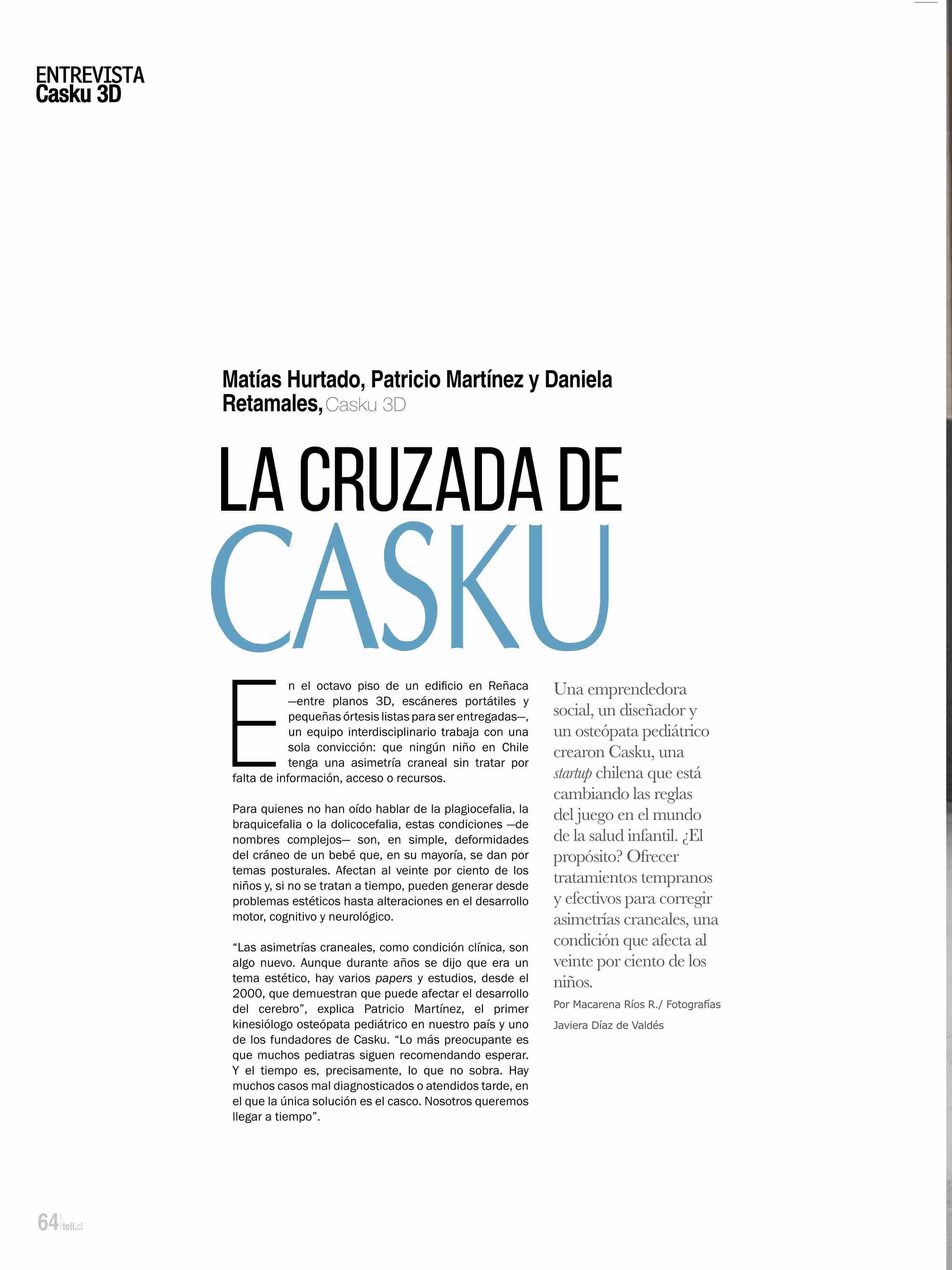 ENTREVISTA
Casku 3D

Matías Hurtado, Patricio Martínez y Daniela Retamales, Casku 3D

LA CRUZADA DE CASKU

En el octavo piso de un edificio en Reñaca —entre planos 3D, escáneres portátiles y pequeñas órtesis listas para ser entregadas—, un equipo interdisciplinario trabaja con una sola convicción: que ningún niño en Chile tenga una asimetría craneal sin tratar por falta de información, acceso o recursos.

Para quienes no han oído hablar de la plagiocefalia, la braquicefalia o la dolicocefalia, estas condiciones —de nombres complejos— son, en simple, deformidades del cráneo de un bebé que, en su mayoría, se dan por temas posturales. Afectan al veinte por ciento de los niños y, si no se tratan a tiempo, pueden generar desde problemas estéticos hasta alteraciones en el desarrollo motor, cognitivo y neurológico.

“Las asimetrías craneales, como condición clínica, son algo nuevo. Aunque durante años se dijo que era un tema estético, hay varios papers y estudios, desde el 2000, que demuestran que puede afectar el desarrollo del cerebro”, explica Patricio Martínez, el primer kinesiólogo osteópata pediátrico en nuestro país y uno de los fundadores de Casku. “Lo más preocupante es que muchos pediatras siguen recomendando esperar. Y el tiempo es, precisamente, lo que no sobra. Hay muchos casos mal diagnosticados o atendidos tarde, en el que la única solución es el casco. Nosotros queremos llegar a tiempo”.

Una emprendedora social, un diseñador y un osteópata pediátrico crearon Casku, una startup chilena que está cambiando las reglas del juego en el mundo de la salud infantil. ¿El propósito? Ofrecer tratamientos tempranos y efectivos para corregir asimetrías craneales, una condición que afecta al veinte por ciento de los niños.

Por Macarena Ríos R./ Fotografías Javiera Díaz de Valdés

64 tell.cl